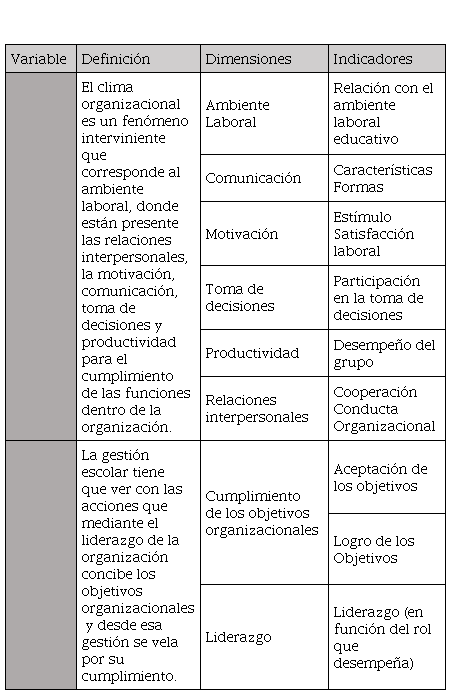 | Variable | Definición | Dimensiones | Indicadores |
|---|---|---|---|
| | El clima organizacional es un fenómeno interviniente que corresponde al ambiente laboral, donde están presente las relaciones interpersonales, la motivación, comunicación, toma de decisiones y productividad para el cumplimiento de las funciones dentro de la organización. | Ambiente Laboral | Relación con el ambiente laboral educativo |
| | | Comunicación | Características Formas |
| | | Motivación | Estímulo Satisfacción laboral |
| | | Toma de decisiones | Participación en la toma de decisiones |
| | | Productividad | Desempeño del grupo |
| | | Relaciones interpersonales | Cooperación Conducta Organizacional |
| | La gestión escolar tiene que ver con las acciones que mediante el liderazgo de la organización concibe los objetivos organizacionales y desde esa gestión se vela por su cumplimiento. | Cumplimiento de los objetivos organizacionales | Aceptación de los objetivos |
| | | | Logro de los Objetivos |
| | | Liderazgo | Liderazgo (en función del rol que desempeña) |